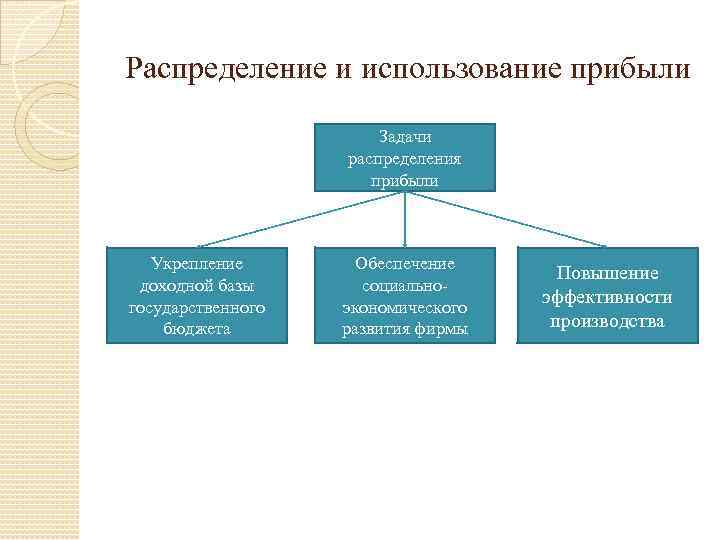 Распределение и использование прибыли

Задачи распределения прибыли

Укрепление доходной базы государственного бюджета

Обеспечение социально-экономического развития фирмы

Повышение эффективности производства